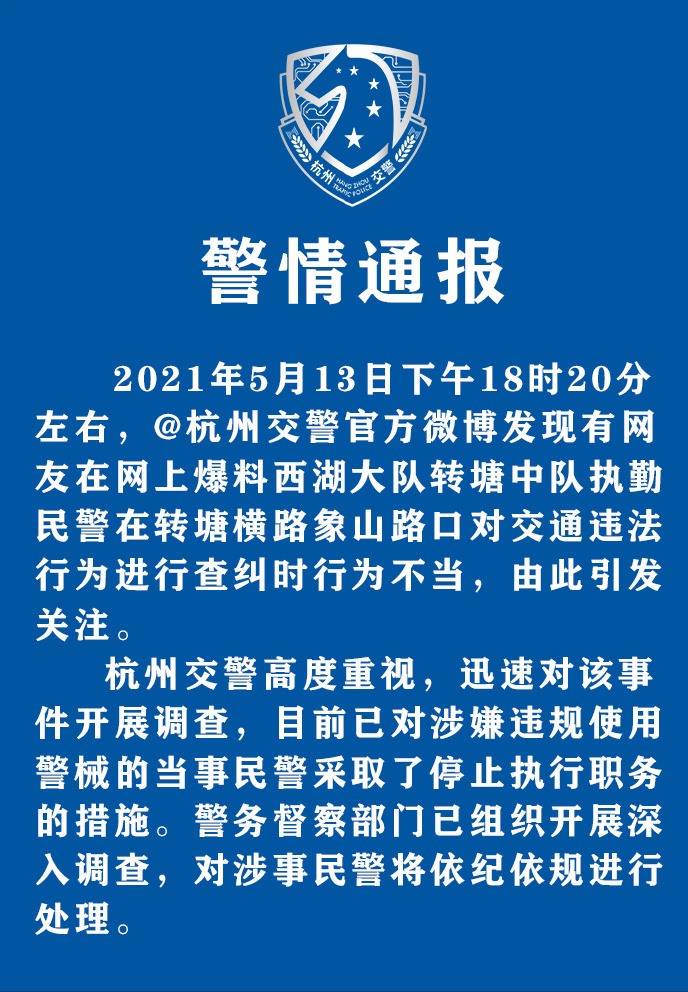 杭州 HANG ZHOU TRAFFIC POLICE 交警

警情通报

2021年5月13日下午18时20分左右，@杭州交警官方微博发现有网友在网上爆料西湖大队转塘中队执勤民警在转塘横路象山路口对交通违法行为进行查纠时行为不当，由此引发关注。

杭州交警高度重视，迅速对该事件开展调查，目前已对涉嫌违规使用警械的当事民警采取了停止执行职务的措施。警务督察部门已组织开展深入调查，对涉事民警将依纪依规进行处理。